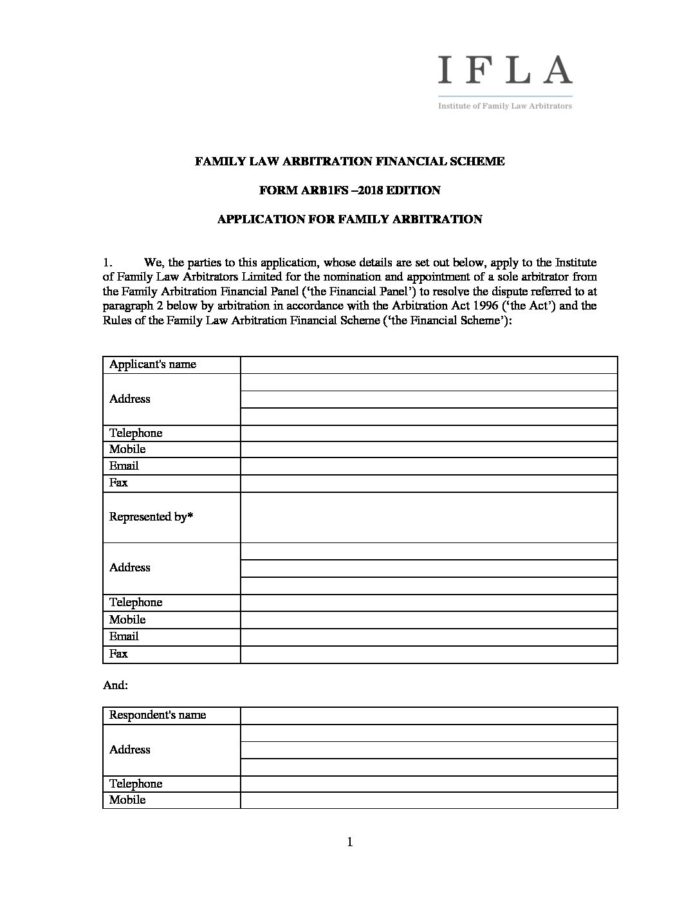 IFLA

Institute of Family Law Arbitrators

FAMILY LAW ARBITRATION FINANCIAL SCHEME

FORM ARB1FS –2018 EDITION

APPLICATION FOR FAMILY ARBITRATION

1. We, the parties to this application, whose details are set out below, apply to the Institute of Family Law Arbitrators Limited for the nomination and appointment of a sole arbitrator from the Family Arbitration Financial Panel ('the Financial Panel') to resolve the dispute referred to at paragraph 2 below by arbitration in accordance with the Arbitration Act 1996 ('the Act') and the Rules of the Family Law Arbitration Financial Scheme ('the Financial Scheme'):

Applicant's name

Address

Telephone

Mobile

Email

Fax

Represented by*

Address

Telephone

Mobile

Email

Fax

And:

Respondent's name

Address

Telephone

Mobile

1